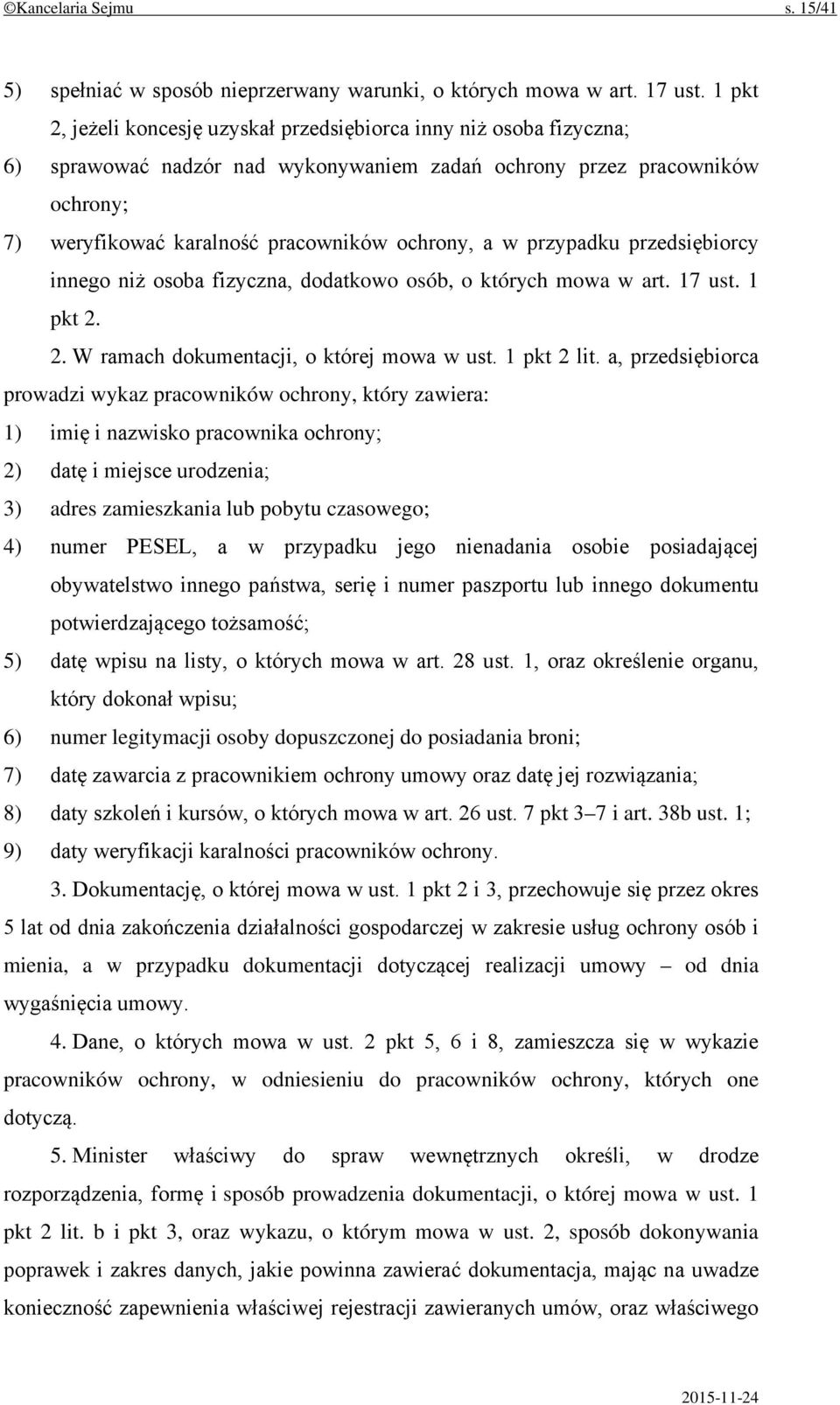 ©Kancelaria Sejmu s. 15/41

5) spełniać w sposób nieprzerwany warunki, o których mowa w art. 17 ust. 1 pkt 2, jeżeli koncesję uzyskał przedsiębiorca inny niż osoba fizyczna;

6) sprawować nadzór nad wykonywaniem zadań ochrony przez pracowników ochrony;

7) weryfikować karalność pracowników ochrony, a w przypadku przedsiębiorcy innego niż osoba fizyczna, dodatkowo osób, o których mowa w art. 17 ust. 1 pkt 2.

2. W ramach dokumentacji, o której mowa w ust. 1 pkt 2 lit. a, przedsiębiorca prowadzi wykaz pracowników ochrony, który zawiera:

1) imię i nazwisko pracownika ochrony;

2) datę i miejsce urodzenia;

3) adres zamieszkania lub pobytu czasowego;

4) numer PESEL, a w przypadku jego nienadania osobie posiadającej obywatelstwo innego państwa, serię i numer paszportu lub innego dokumentu potwierdzającego tożsamość;

5) datę wpisu na listy, o których mowa w art. 28 ust. 1, oraz określenie organu, który dokonał wpisu;

6) numer legitymacji osoby dopuszczonej do posiadania broni;

7) datę zawarcia z pracownikiem ochrony umowy oraz datę jej rozwiązania;

8) daty szkoleń i kursów, o których mowa w art. 26 ust. 7 pkt 3–7 i art. 38b ust. 1;

9) daty weryfikacji karalności pracowników ochrony.

3. Dokumentację, o której mowa w ust. 1 pkt 2 i 3, przechowuje się przez okres 5 lat od dnia zakończenia działalności gospodarczej w zakresie usług ochrony osób i mienia, a w przypadku dokumentacji dotyczącej realizacji umowy – od dnia wygaśnięcia umowy.

4. Dane, o których mowa w ust. 2 pkt 5, 6 i 8, zamieszcza się w wykazie pracowników ochrony, w odniesieniu do pracowników ochrony, których one dotyczą.

5. Minister właściwy do spraw wewnętrznych określi, w drodze rozporządzenia, formę i sposób prowadzenia dokumentacji, o której mowa w ust. 1 pkt 2 lit. b i pkt 3, oraz wykazu, o którym mowa w ust. 2, sposób dokonywania poprawek i zakres danych, jakie powinna zawierać dokumentacja, mając na uwadze konieczność zapewnienia właściwej rejestracji zawieranych umów, oraz właściwego

2015-11-24